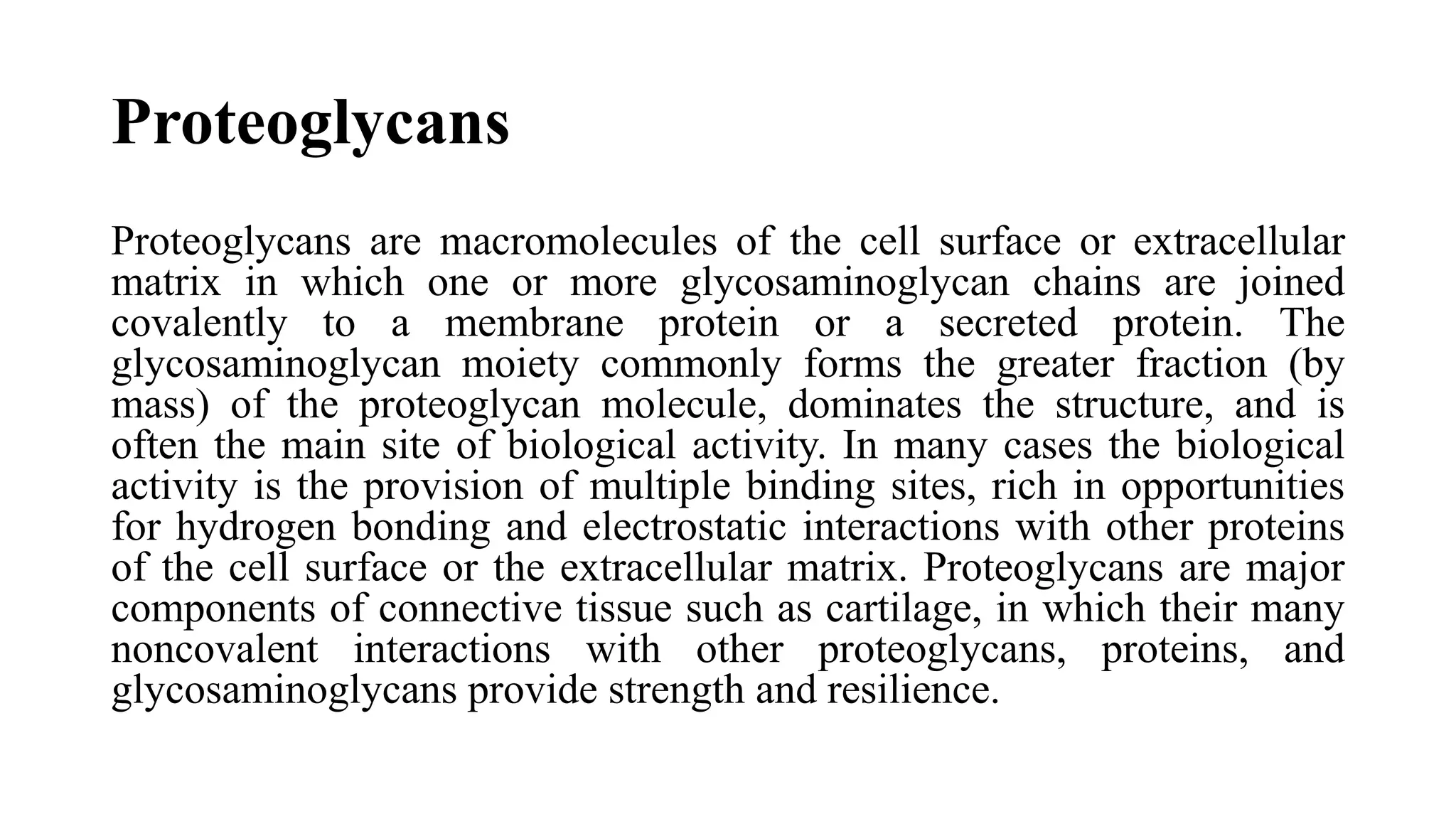 Proteoglycans

Proteoglycans are macromolecules of the cell surface or extracellular matrix in which one or more glycosaminoglycan chains are joined covalently to a membrane protein or a secreted protein. The glycosaminoglycan moiety commonly forms the greater fraction (by mass) of the proteoglycan molecule, dominates the structure, and is often the main site of biological activity. In many cases the biological activity is the provision of multiple binding sites, rich in opportunities for hydrogen bonding and electrostatic interactions with other proteins of the cell surface or the extracellular matrix. Proteoglycans are major components of connective tissue such as cartilage, in which their many noncovalent interactions with other proteoglycans, proteins, and glycosaminoglycans provide strength and resilience.